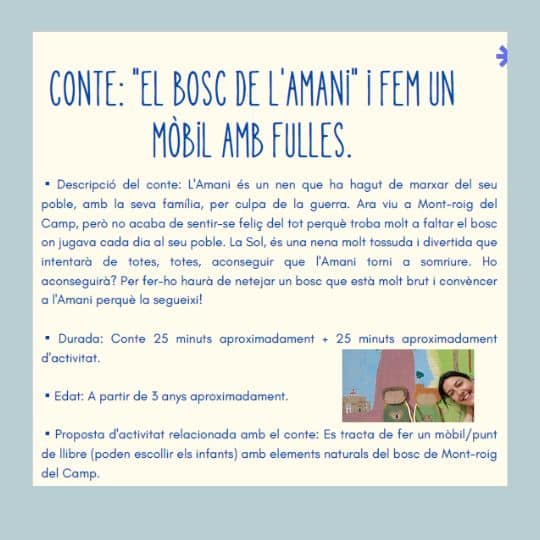 CONTE: "EL BOSC DE L'AMANI" I FEM UN MÒBIL AMB FULLES.

▪ Descripció del conte: L'Amani és un nen que ha hagut de marxar del seu poble, amb la seva família, per culpa de la guerra. Ara viu a Mont-roig del Camp, però no acaba de sentir-se feliç del tot perquè troba molt a faltar el bosc on jugava cada dia al seu poble. La Sol, és una nena molt tossuda i divertida que intentarà de totes, totes, aconseguir que l'Amani torni a somriure. Ho aconseguirà? Per fer-ho haurà de netejar un bosc que està molt brut i convèncer a l'Amani perquè la segueixi!

▪ Durada: Conte 25 minuts aproximadament + 25 minuts aproximadament d'activitat.

▪ Edat: A partir de 3 anys aproximadament.

▪ Proposta d'activitat relacionada amb el conte: Es tracta de fer un mòbil/punt de llibre (poden escollir els infants) amb elements naturals del bosc de Mont-roig del Camp.